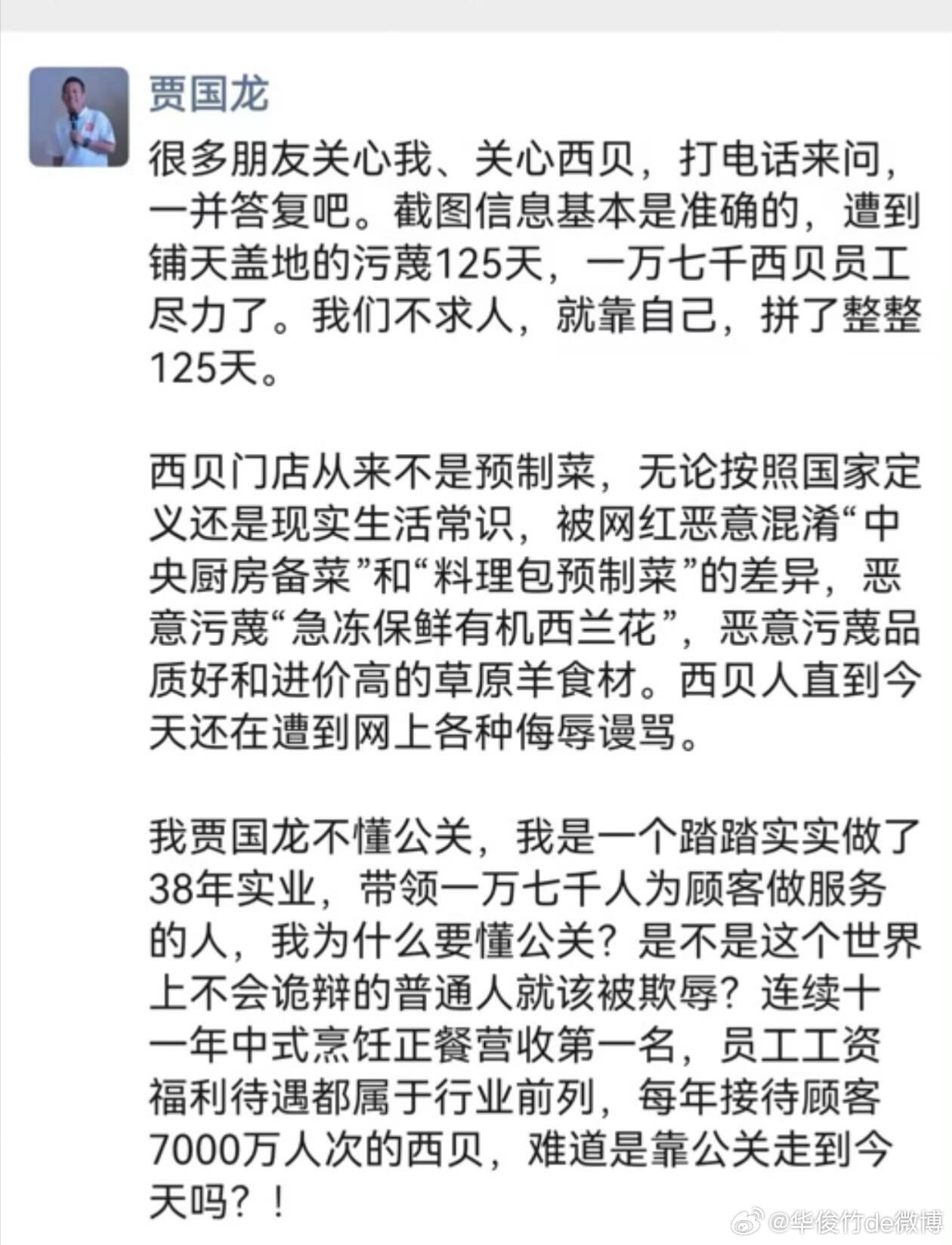 贾国龙

很多朋友关心我、关心西贝，打电话来问，一并答复吧。截图信息基本是准确的，遭到铺天盖地的污蔑125天，一万七千西贝员工尽力了。我们不求人，就靠自己，拼了整整125天。

西贝门店从来不是预制菜，无论按照国家定义还是现实生活常识，被网红恶意混淆“中央厨房备菜”和“料理包预制菜”的差异，恶意污蔑“急冻保鲜有机西兰花”，恶意污蔑品质好和进价高的草原羊食材。西贝人直到今天还在遭到网上各种侮辱谩骂。

我贾国龙不懂公关，我是一个踏踏实实做了38年实业，带领一万七千人为顾客做服务的人，我为什么要懂公关？是不是这个世界上不会诡辩的普通人就该被欺辱？连续十一年中式烹饪正餐营收第一名，员工工资福利待遇都属于行业前列，每年接待顾客7000万人次的西贝，难道是靠公关走到今天吗？！

@华俊竹de微博